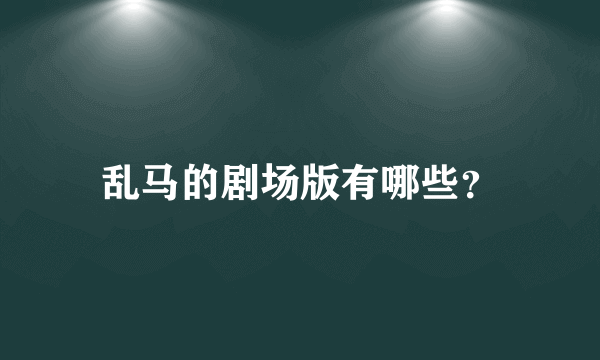 乱马的剧场版有哪些？